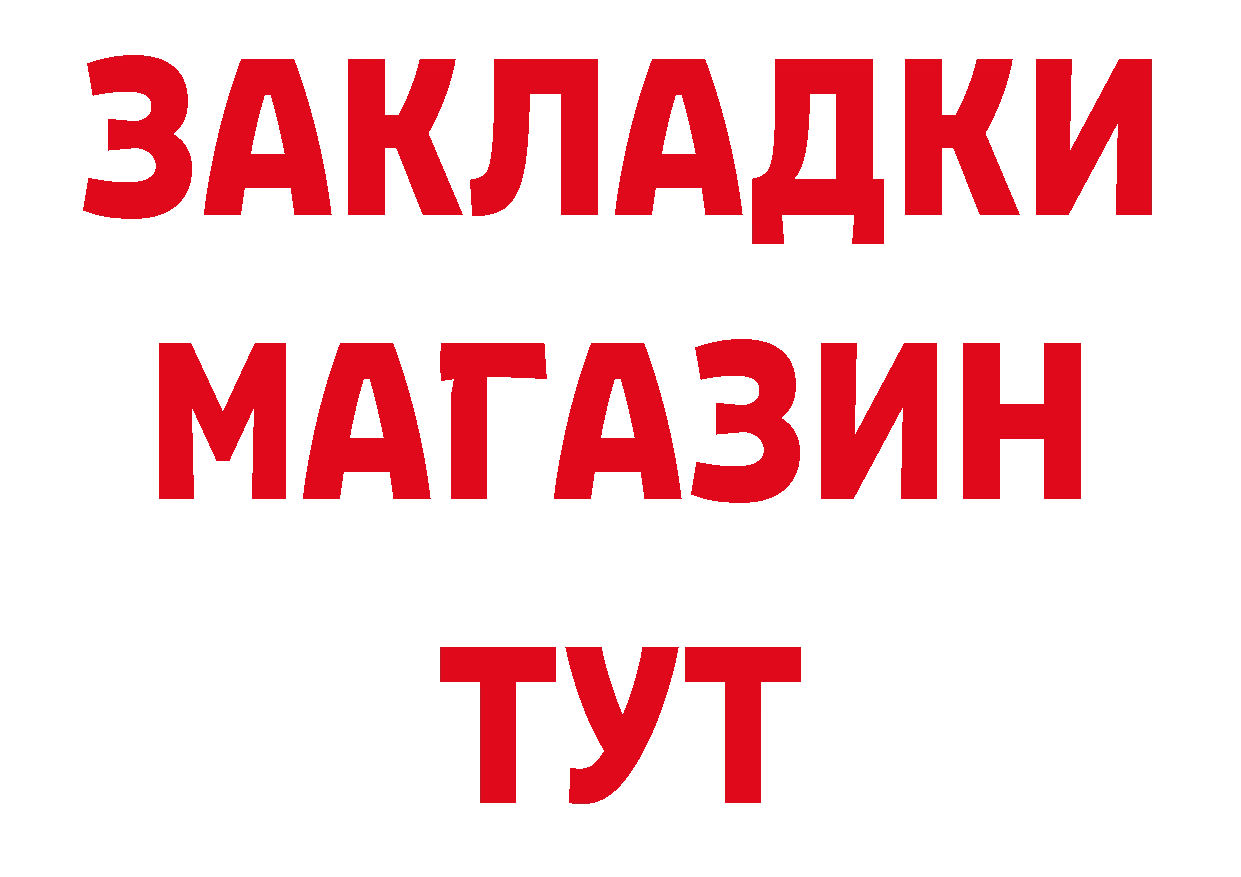 ЗАКЛАДКИ
МАГАЗИН
ТУТ